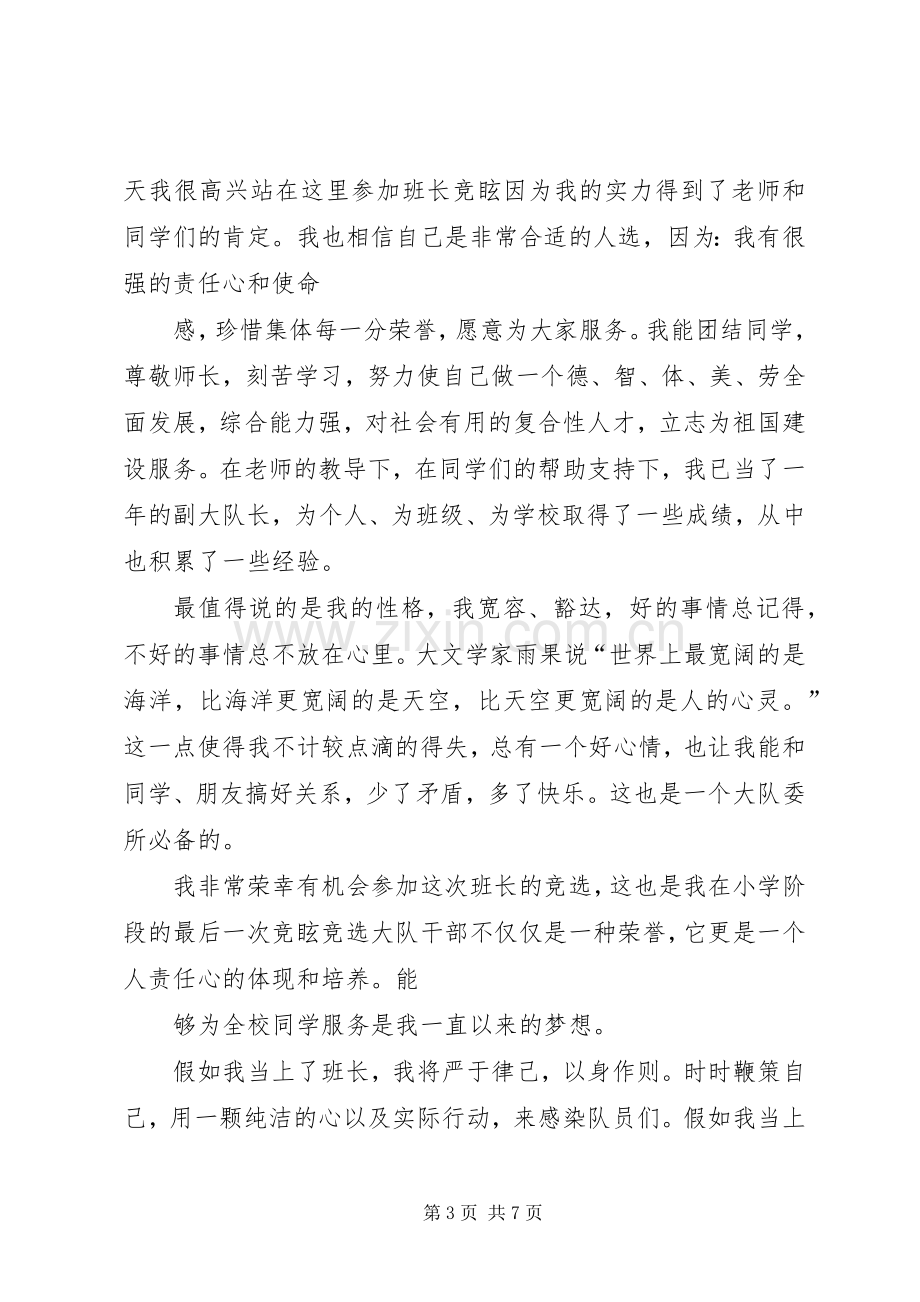 天我很高兴站在这里参加班长竞眩因为我的实力得到了老师和同学们的肯定。我也相信自己是非常合适的人选，因为：我有很强的责任心和使命

感，珍惜集体每一分荣誉，愿意为大家服务。我能团结同学，尊敬师长，刻苦学习，努力使自己做一个德、智、体、美、劳全面发展，综合能力强，对社会有用的复合性人才，立志为祖国建设服务。在老师的教导下，在同学们的帮助支持下，我已当了一年的副大队长，为个人、为班级、为学校取得了一些成绩，从中也积累了一些经验。

最值得说的是我的性格，我宽容、豁达，好的事情总记得，不好的事情总不放在心里。大文学家雨果说“世界上最宽阔的是海洋，比海洋更宽阔的是天空，比天空更宽阔的是人的心灵。”这一点使得我不计较点滴的得失，总有一个好心情，也让我能和同学、朋友搞好关系，少了矛盾，多了快乐。这也是一个大队委所必备的。

我非常荣幸有机会参加这次班长的竞选，这也是我在小学阶段的最后一次竞眩竞选大队干部不仅仅是一种荣誉，它更是一个人责任心的体现和培养。能

够为全校同学服务是我一直以来的梦想。

假如我当上了班长，我将严于律己，以身作则。时时鞭策自己，用一颗纯洁的心以及实际行动，来感染队员们。假如我当上

第3页 共7页

www.zixin.com.cn